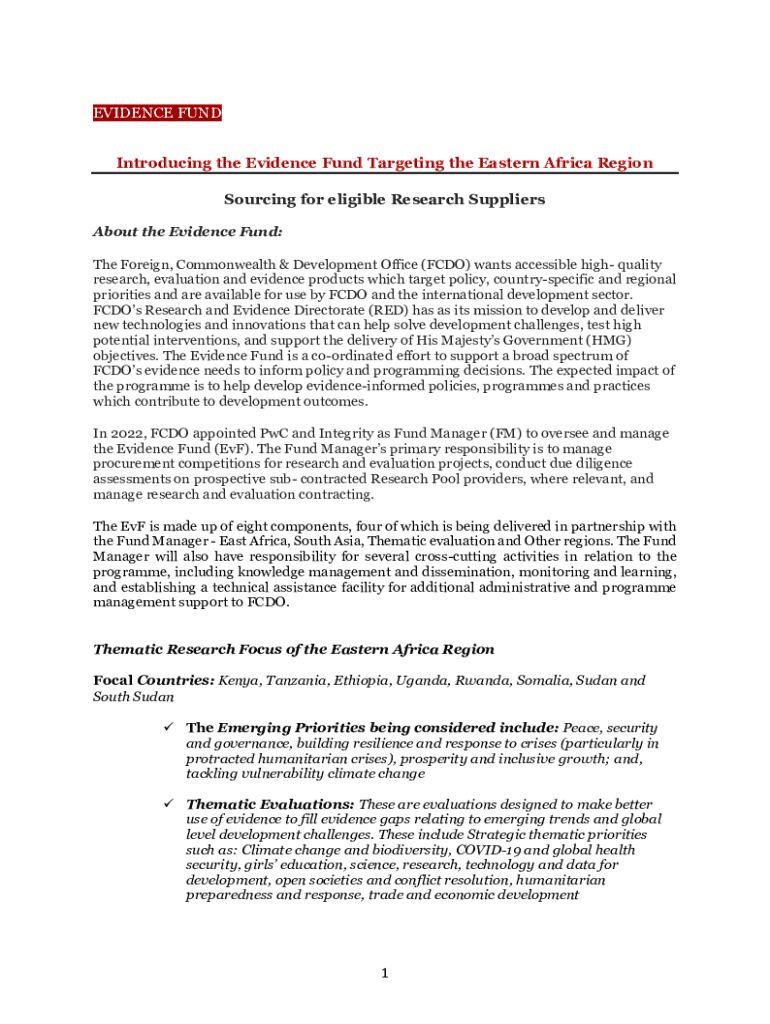 EVIDENCE FUND

Introducing the Evidence Fund Targeting the Eastern Africa Region

Sourcing for eligible Research Suppliers

About the Evidence Fund:

The Foreign, Commonwealth & Development Office (FCDO) wants accessible high- quality research, evaluation and evidence products which target policy, country-specific and regional priorities and are available for use by FCDO and the international development sector. FCDO's Research and Evidence Directorate (RED) has as its mission to develop and deliver new technologies and innovations that can help solve development challenges, test high potential interventions, and support the delivery of His Majesty's Government (HMG) objectives. The Evidence Fund is a co-ordinated effort to support a broad spectrum of FCDO's evidence needs to inform policy and programming decisions. The expected impact of the programme is to help develop evidence-informed policies, programmes and practices which contribute to development outcomes.

In 2022, FCDO appointed PwC and Integrity as Fund Manager (FM) to oversee and manage the Evidence Fund (EvF). The Fund Manager's primary responsibility is to manage procurement competitions for research and evaluation projects, conduct due diligence assessments on prospective sub- contracted Research Pool providers, where relevant, and manage research and evaluation contracting.

The EvF is made up of eight components, four of which is being delivered in partnership with the Fund Manager - East Africa, South Asia, Thematic evaluation and Other regions. The Fund Manager will also have responsibility for several cross-cutting activities in relation to the programme, including knowledge management and dissemination, monitoring and learning, and establishing a technical assistance facility for additional administrative and programme management support to FCDO.

Thematic Research Focus of the Eastern Africa Region

Focal Countries: Kenya, Tanzania, Ethiopia, Uganda, Rwanda, Somalia, Sudan and South Sudan

✓ The Emerging Priorities being considered include: Peace, security and governance, building resilience and response to crises (particularly in protracted humanitarian crises), prosperity and inclusive growth; and, tackling vulnerability climate change

✓ Thematic Evaluations: These are evaluations designed to make better use of evidence to fill evidence gaps relating to emerging trends and global level development challenges. These include Strategic thematic priorities such as: Climate change and biodiversity, COVID-19 and global health security, girls' education, science, research, technology and data for development, open societies and conflict resolution, humanitarian preparedness and response, trade and economic development

1